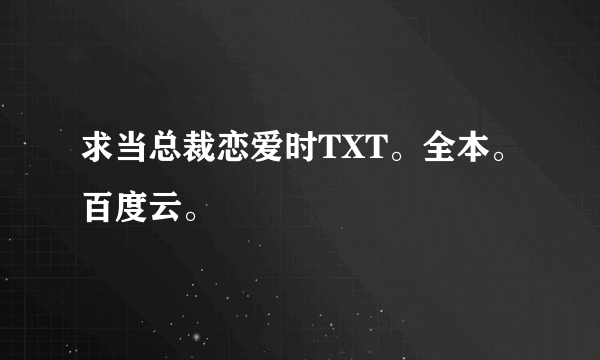 求当总裁恋爱时TXT。全本。百度云。